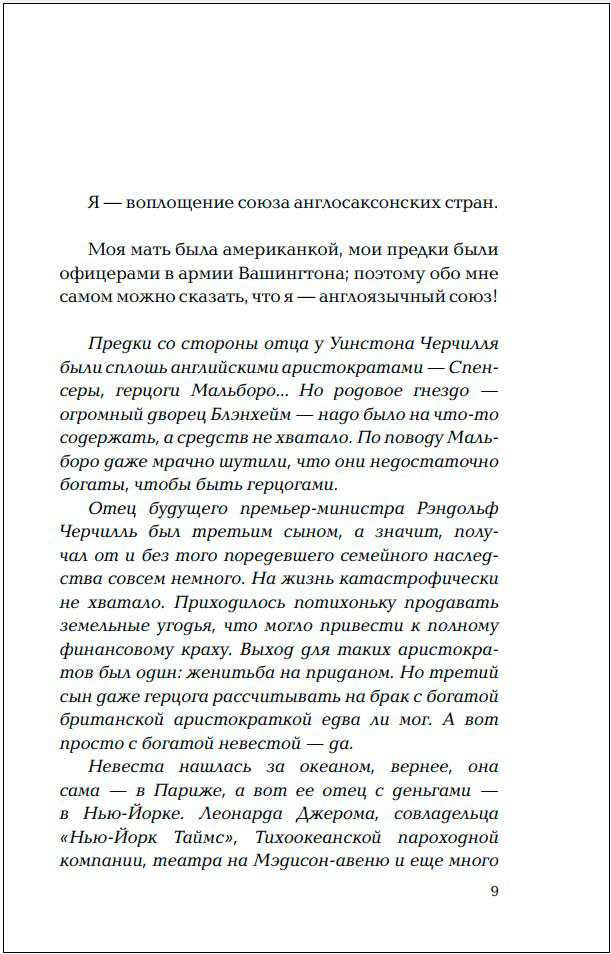 Я — воплощение союза англосаксонских стран.

Моя мать была американкой, мои предки были офицерами в армии Вашингтона; поэтому обо мне самом можно сказать, что я — англоязычный союз!

Предки со стороны отца у Уинстона Черчилля были сплошь английскими аристократами — Спенсеры, герцоги Мальборо... Но родовое гнездо — огромный дворец Блэнхейм — надо было на что-то содержать, а средств не хватало. По поводу Мальборо даже мрачно шутили, что они недостаточно богаты, чтобы быть герцогами.

Отец будущего премьер-министра Рэндольф Черчилль был третьим сыном, а значит, получал от и без того поредевшего семейного наследства совсем немного. На жизнь катастрофически не хватало. Приходилось потихоньку продавать земельные угодья, что могло привести к полному финансовому краху. Выход для таких аристократов был один: женитьба на приданом. Но третий сын даже герцога рассчитывать на брак с богатой британской аристократкой едва ли мог. А вот просто с богатой невестой — да.

Невеста нашлась за океаном, вернее, она сама — в Париже, а вот ее отец с деньгами — в Нью-Йорке. Леонарда Джерома, совладельца «Нью-Йорк Таймс», Тихоокеанской пароходной компании, театра на Мэдисон-авеню и еще много

9